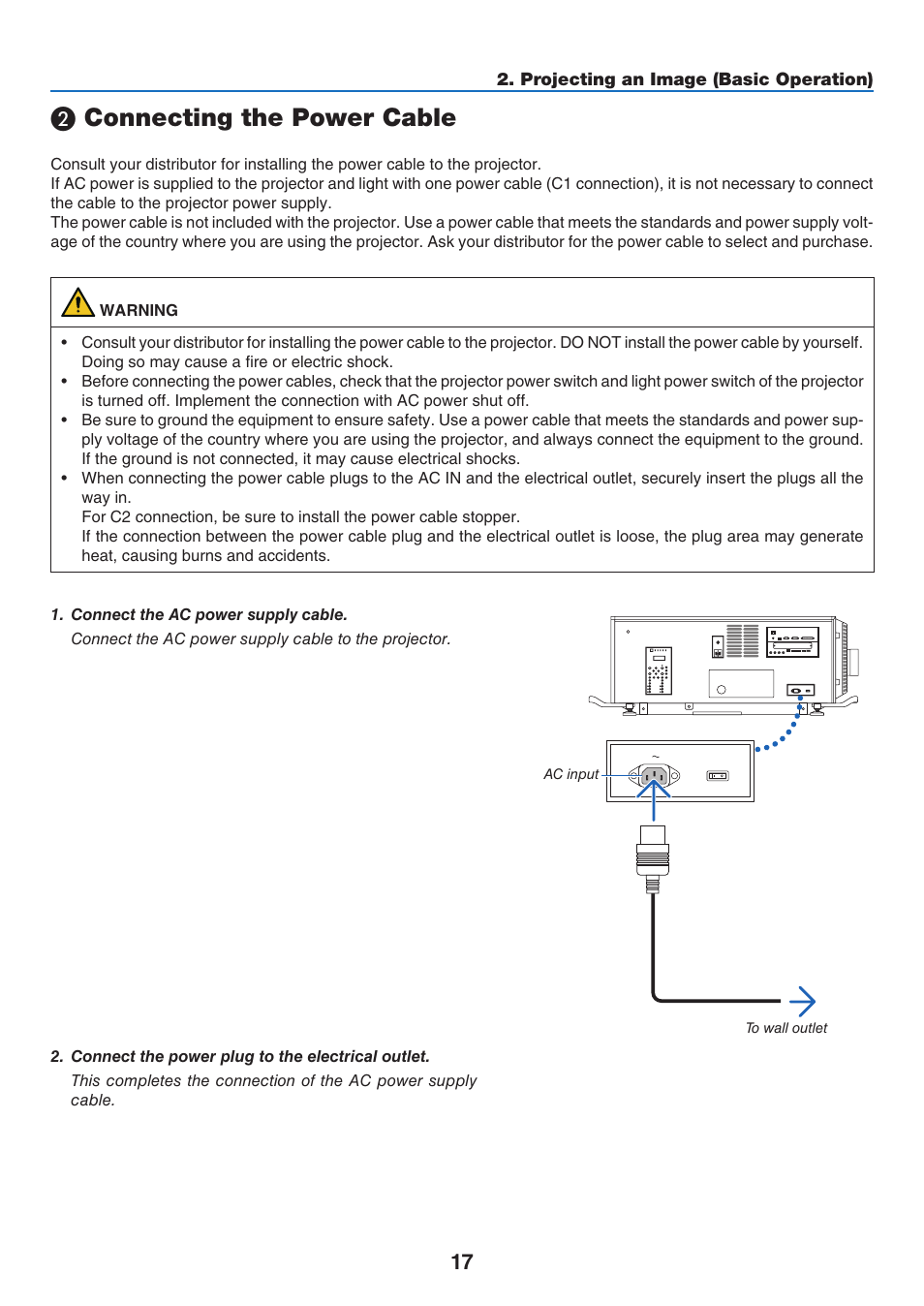 2. Projecting an Image (Basic Operation)

❷ Connecting the Power Cable

Consult your distributor for installing the power cable to the projector.
If AC power is supplied to the projector and light with one power cable (C1 connection), it is not necessary to connect the cable to the projector power supply.
The power cable is not included with the projector. Use a power cable that meets the standards and power supply voltage of the country where you are using the projector. Ask your distributor for the power cable to select and purchase.

WARNING

• Consult your distributor for installing the power cable to the projector. DO NOT install the power cable by yourself. Doing so may cause a fire or electric shock.
• Before connecting the power cables, check that the projector power switch and light power switch of the projector is turned off. Implement the connection with AC power shut off.
• Be sure to ground the equipment to ensure safety. Use a power cable that meets the standards and power supply voltage of the country where you are using the projector, and always connect the equipment to the ground. If the ground is not connected, it may cause electrical shocks.
• When connecting the power cable plugs to the AC IN and the electrical outlet, securely insert the plugs all the way in.
For C2 connection, be sure to install the power cable stopper.
If the connection between the power cable plug and the electrical outlet is loose, the plug area may generate heat, causing burns and accidents.

1. Connect the AC power supply cable.
Connect the AC power supply cable to the projector.

AC input

To wall outlet

2. Connect the power plug to the electrical outlet.
This completes the connection of the AC power supply cable.

17